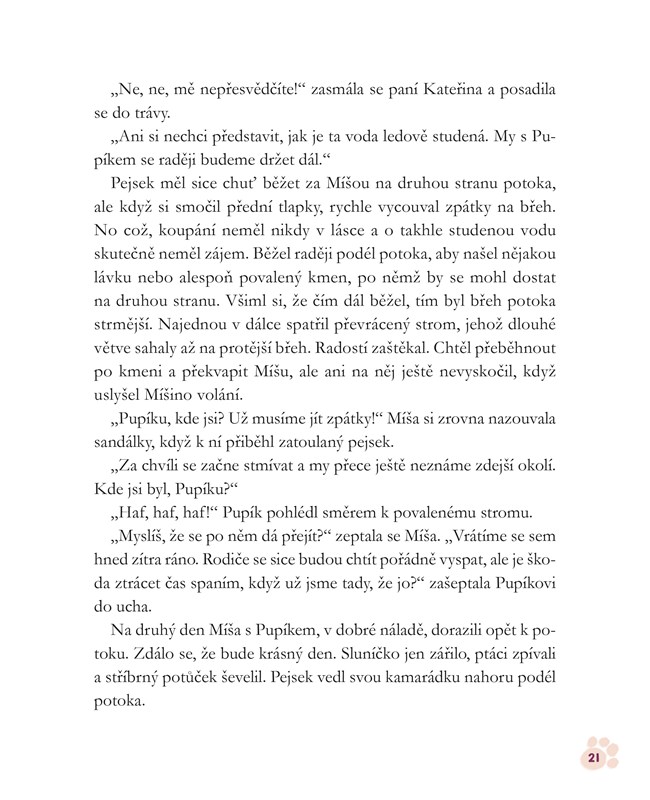 „Ne, ne, mě nepřesvědčíte!“ zasmála se paní Kateřina a posadila se do trávy.

„Ani si nechci představit, jak je ta voda ledově studená. My s Pupíkem se raději budeme držet dál.“

Pejsek měl sice chuť běžet za Míšou na druhou stranu potoka, ale když si smočil přední tlapky, rychle vycouval zpátky na břeh. No což, koupání neměl nikdy v lásce a o takhle studenou vodu skutečně neměl zájem. Běžel raději podél potoka, aby našel nějakou lávku nebo alespoň povalený kmen, po němž by se mohl dostat na druhou stranu. Všiml si, že čím dál běžel, tím byl břeh potoka strmější. Najednou v dálce spatřil převrácený strom, jehož dlouhé větve sahaly až na protější břeh. Radostí zaštěkal. Chtěl přeběhnout po kmeni a překvapit Míšu, ale ani na něj ještě nevyskočil, když uslyšel Míšino volání.

„Pupíku, kde jsi? Už musíme jít zpátky!“ Míša si zrovna nazouvala sandálky, když k ní přiběhl zatoulaný pejsek.

„Za chvíli se začne stmívat a my přece ještě neznáme zdejší okolí. Kde jsi byl, Pupíku?“

„Haf, haf, haf!“ Pupík pohlédl směrem k povalenému stromu.

„Myslíš, že se po něm dá přejít?“ zeptala se Míša. „Vrátíme se sem hned zítra ráno. Rodiče se sice budou chtít pořádně vyspat, ale je škoda ztrácet čas spaním, když už jsme tady, že jo?“ zašeptala Pupíkovi do ucha.

Na druhý den Míša s Pupíkem, v dobré náladě, dorazili opět k potoku. Zdálo se, že bude krásný den. Sluníčko jen zářilo, ptáci zpívali a stříbrný potůček ševelil. Pejsek vedl svou kamarádku nahoru podél potoka.

21